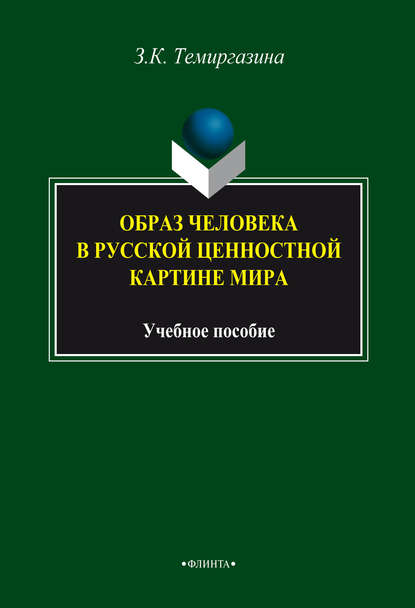 З.К. Темиргазина

ОБРАЗ ЧЕЛОВЕКА В РУССКОЙ ЦЕННОСТНОЙ КАРТИНЕ МИРА

Учебное пособие

•ФЛИНТА•